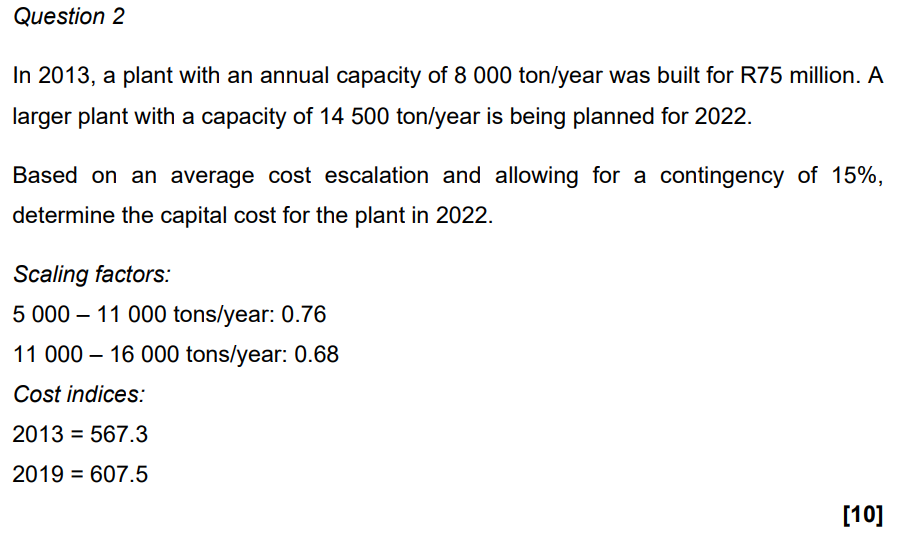 Question 2

In 2013, a plant with an annual capacity of 8 000 ton/year was built for R75 million. A larger plant with a capacity of 14 500 ton/year is being planned for 2022.

Based on an average cost escalation and allowing for a contingency of 15%, determine the capital cost for the plant in 2022.

Scaling factors:

5 000 – 11 000 tons/year: 0.76

11 000 – 16 000 tons/year: 0.68

Cost indices:

2013 = 567.3

2019 = 607.5

[10]